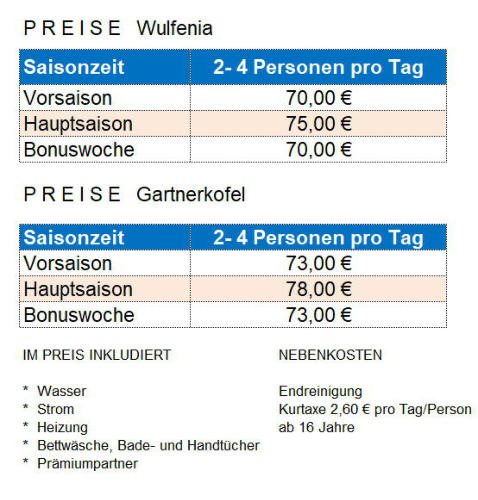 P R E I S E  Wulfenia

| Saisonzeit | 2- 4 Personen pro Tag |
|---|---|
| Vorsaison | 70,00 € |
| Hauptsaison | 75,00 € |
| Bonuswoche | 70,00 € |

P R E I S E  Gartnerkofel

| Saisonzeit | 2- 4 Personen pro Tag |
|---|---|
| Vorsaison | 73,00 € |
| Hauptsaison | 78,00 € |
| Bonuswoche | 73,00 € |

IM PREIS INKLUDIERT

* Wasser
* Strom
* Heizung
* Bettwäsche, Bade- und Handtücher
* Prämiumpartner

NEBENKOSTEN

Endreinigung
Kurtaxe 2,60 € pro Tag/Person ab 16 Jahre